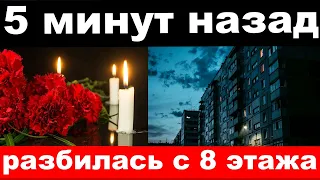 5 минут назад

разбилась с 8 этажа